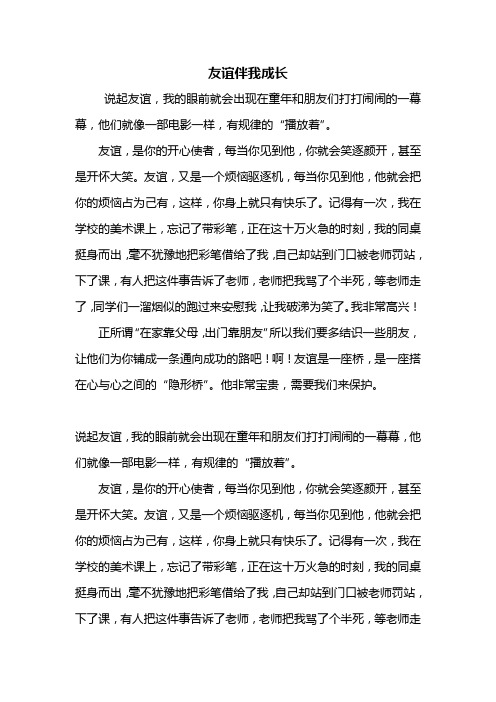 友谊伴我成长

说起友谊，我的眼前就会出现在童年和朋友们打打闹闹的一幕幕，他们就像一部电影一样，有规律的“播放着”。

友谊，是你的开心使者，每当你见到他，你就会笑逐颜开，甚至是开怀大笑。友谊，又是一个烦恼驱逐机，每当你见到他，他就会把你的烦恼占为己有，这样，你身上就只有快乐了。记得有一次，我在学校的美术课上，忘记了带彩笔，正在这十万火急的时刻，我的同桌挺身而出，毫不犹豫地把彩笔借给了我，自己却站到门口被老师罚站，下了课，有人把这件事告诉了老师，老师把我骂了个半死，等老师走了，同学们一溜烟似的跑过来安慰我，让我破涕为笑了。我非常高兴！

正所谓“在家靠父母，出门靠朋友”所以我们要多结识一些朋友，让他们为你铺成一条通向成功的路吧！啊！友谊是一座桥，是一座搭在心与心之间的“隐形桥”。他非常宝贵，需要我们来保护。

说起友谊，我的眼前就会出现在童年和朋友们打打闹闹的一幕幕，他们就像一部电影一样，有规律的“播放着”。

友谊，是你的开心使者，每当你见到他，你就会笑逐颜开，甚至是开怀大笑。友谊，又是一个烦恼驱逐机，每当你见到他，他就会把你的烦恼占为己有，这样，你身上就只有快乐了。记得有一次，我在学校的美术课上，忘记了带彩笔，正在这十万火急的时刻，我的同桌挺身而出，毫不犹豫地把彩笔借给了我，自己却站到门口被老师罚站，下了课，有人把这件事告诉了老师，老师把我骂了个半死，等老师走